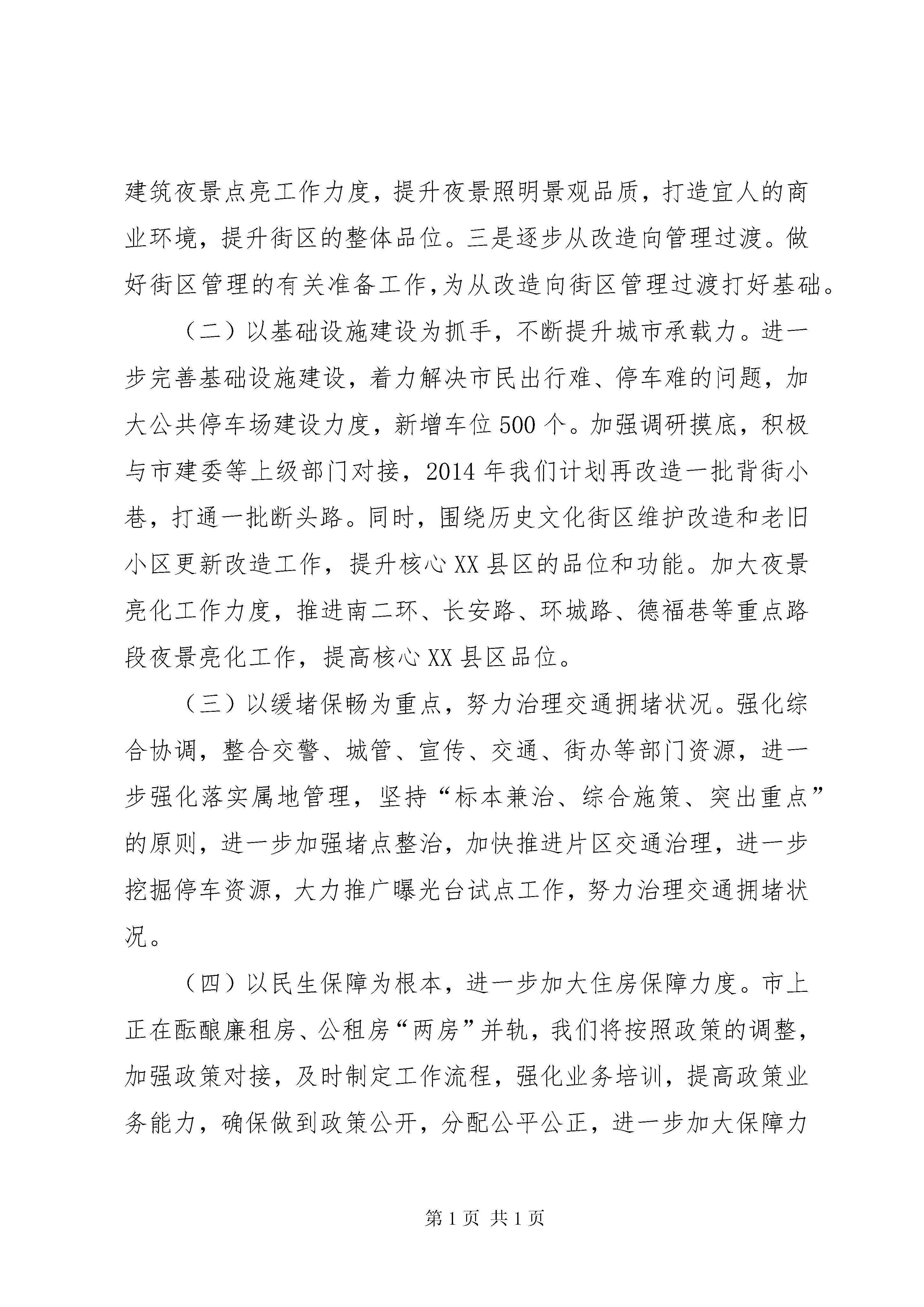 建筑夜景点亮工作力度，提升夜景照明景观品质，打造宜人的商业环境，提升街区的整体品位。三是逐步从改造向管理过渡。做好街区管理的有关准备工作,为从改造向街区管理过渡打好基础。

（二）以基础设施建设为抓手，不断提升城市承载力。进一步完善基础设施建设，着力解决市民出行难、停车难的问题，加大公共停车场建设力度，新增车位500个。加强调研摸底，积极与市建委等上级部门对接，2014年我们计划再改造一批背街小巷，打通一批断头路。同时，围绕历史文化街区维护改造和老旧小区更新改造工作，提升核心XX县区的品位和功能。加大夜景亮化工作力度，推进南二环、长安路、环城路、德福巷等重点路段夜景亮化工作，提高核心XX县区品位。

（三）以缓堵保畅为重点，努力治理交通拥堵状况。强化综合协调，整合交警、城管、宣传、交通、街办等部门资源，进一步强化落实属地管理，坚持“标本兼治、综合施策、突出重点”的原则，进一步加强堵点整治，加快推进片区交通治理，进一步挖掘停车资源，大力推广曝光台试点工作，努力治理交通拥堵状况。

（四）以民生保障为根本，进一步加大住房保障力度。市上正在酝酿廉租房、公租房“两房”并轨，我们将按照政策的调整，加强政策对接，及时制定工作流程，强化业务培训，提高政策业务能力，确保做到政策公开，分配公平公正，进一步加大保障力

第1页 共1页